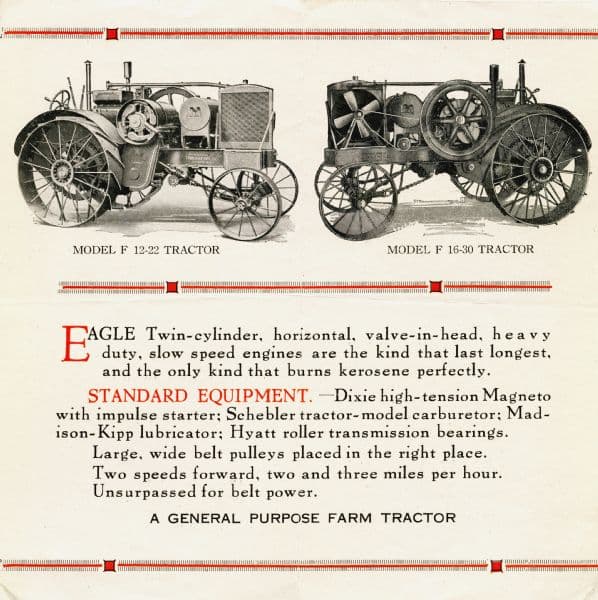 MODEL F 12-22 TRACTOR

MODEL F 16-30 TRACTOR

EAGLE Twin-cylinder, horizontal, valve-in-head, heavy duty, slow speed engines are the kind that last longest, and the only kind that burns kerosene perfectly.

STANDARD EQUIPMENT. —Dixie high-tension Magneto with impulse starter; Schebler tractor-model carburetor; Madison-Kipp lubricator; Hyatt roller transmission bearings.

Large, wide belt pulleys placed in the right place.

Two speeds forward, two and three miles per hour.

Unsurpassed for belt power.

A GENERAL PURPOSE FARM TRACTOR